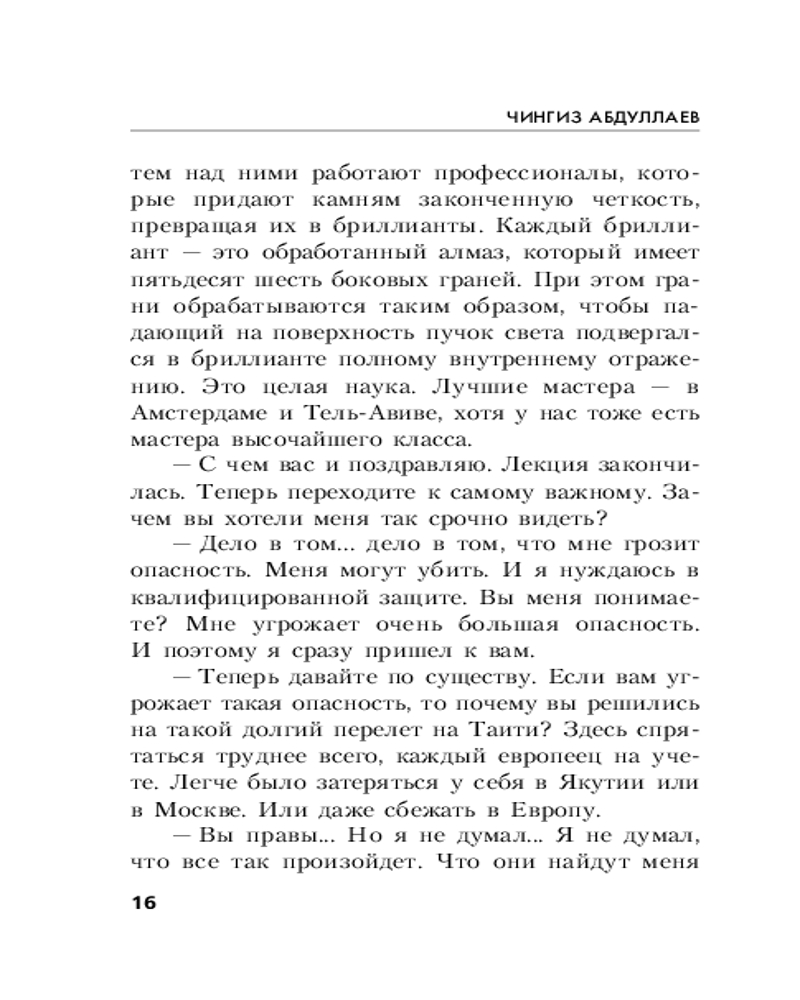 ЧИНГИЗ АБДУЛЛАЕВ

тем над ними работают профессионалы, которые придают камням законченную четкость, превращая их в бриллианты. Каждый бриллиант — это обработанный алмаз, который имеет пятьдесят шесть боковых граней. При этом грани обрабатываются таким образом, чтобы падающий на поверхность пучок света подвергался в бриллианте полному внутреннему отражению. Это целая наука. Лучшие мастера — в Амстердаме и Тель-Авиве, хотя у нас тоже есть мастера высочайшего класса.

— С чем вас и поздравляю. Лекция закончилась. Теперь переходите к самому важному. Зачем вы хотели меня так срочно видеть?

— Дело в том... дело в том, что мне грозит опасность. Меня могут убить. И я нуждаюсь в квалифицированной защите. Вы меня понимаете? Мне угрожает очень большая опасность. И поэтому я сразу пришел к вам.

— Теперь давайте по существу. Если вам угрожает такая опасность, то почему вы решились на такой долгий перелет на Таити? Здесь спрятаться труднее всего, каждый европеец на учете. Легче было затеряться у себя в Якутии или в Москве. Или даже сбежать в Европу.

— Вы правы... Но я не думал... Я не думал, что все так произойдет. Что они найдут меня

16